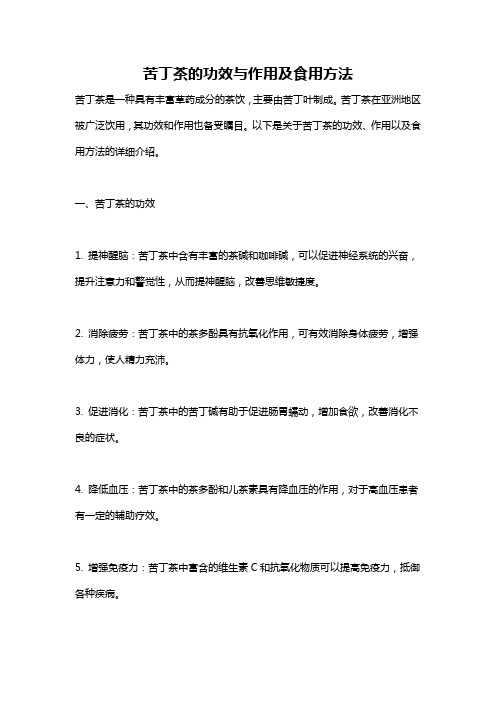 苦丁茶的功效与作用及食用方法

苦丁茶是一种具有丰富草药成分的茶饮，主要由苦丁叶制成。苦丁茶在亚洲地区被广泛饮用，其功效和作用也备受瞩目。以下是关于苦丁茶的功效、作用以及食用方法的详细介绍。

一、苦丁茶的功效

1. 提神醒脑：苦丁茶中含有丰富的茶碱和咖啡碱，可以促进神经系统的兴奋，提升注意力和警觉性，从而提神醒脑，改善思维敏捷度。

2. 消除疲劳：苦丁茶中的茶多酚具有抗氧化作用，可有效消除身体疲劳，增强体力，使人精力充沛。

3. 促进消化：苦丁茶中的苦丁碱有助于促进肠胃蠕动，增加食欲，改善消化不良的症状。

4. 降低血压：苦丁茶中的茶多酚和儿茶素具有降血压的作用，对于高血压患者有一定的辅助疗效。

5. 增强免疫力：苦丁茶中富含的维生素 C 和抗氧化物质可以提高免疫力，抵御各种疾病。